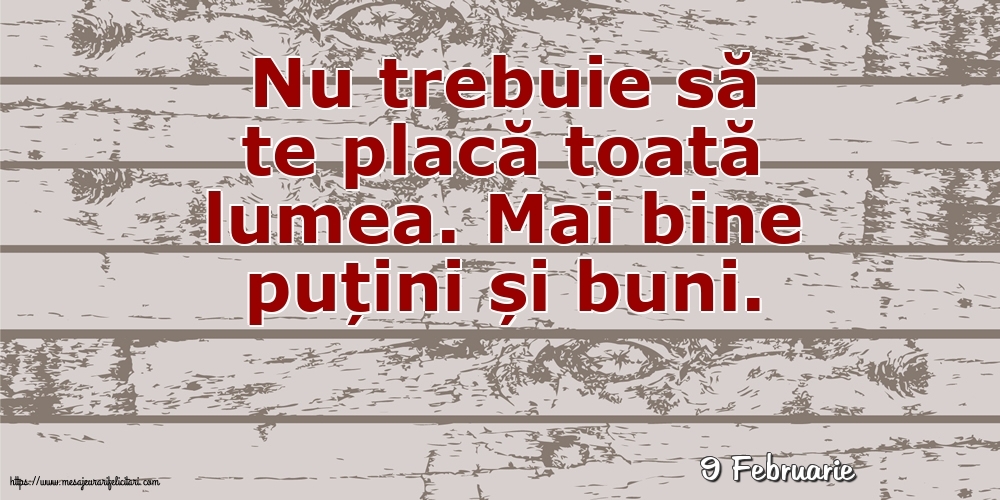 Nu trebuie să te placă toată lumea. Mai bine puțini și buni.

9 Februarie

https://www.mesajeurarifelicitari.com